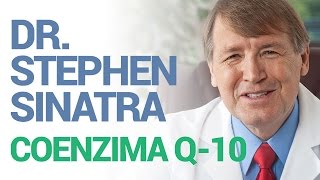 DR.
STEPHEN
SINATRA
COENZIMA Q-10